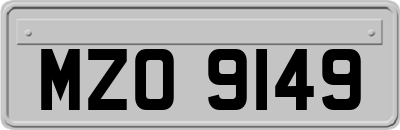 MZO 9149